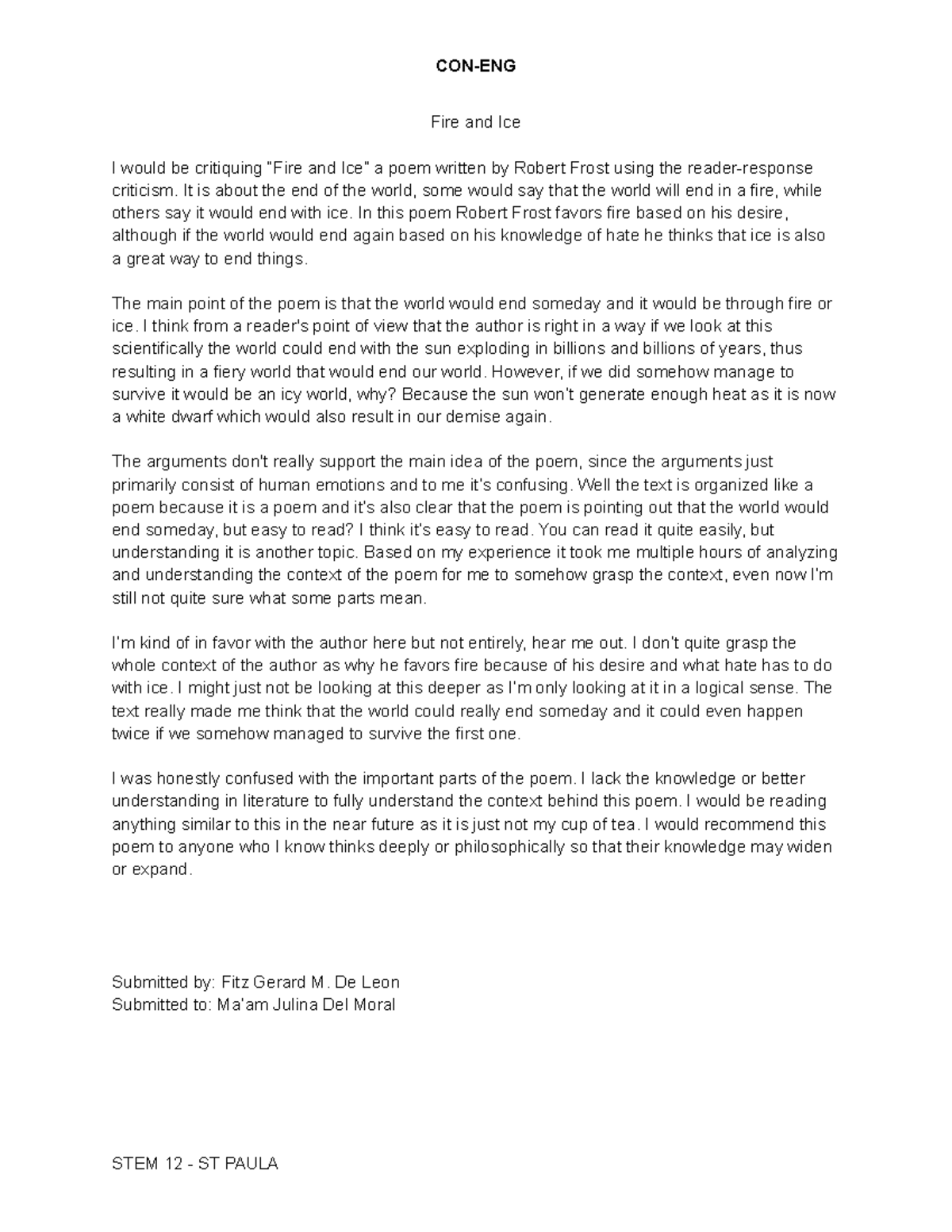 CON-ENG

Fire and Ice

I would be critiquing "Fire and Ice" a poem written by Robert Frost using the reader-response criticism. It is about the end of the world, some would say that the world will end in a fire, while others say it would end with ice. In this poem Robert Frost favors fire based on his desire, although if the world would end again based on his knowledge of hate he thinks that ice is also a great way to end things.

The main point of the poem is that the world would end someday and it would be through fire or ice. I think from a reader's point of view that the author is right in a way if we look at this scientifically the world could end with the sun exploding in billions and billions of years, thus resulting in a fiery world that would end our world. However, if we did somehow manage to survive it would be an icy world, why? Because the sun won't generate enough heat as it is now a white dwarf which would also result in our demise again.

The arguments don't really support the main idea of the poem, since the arguments just primarily consist of human emotions and to me it's confusing. Well the text is organized like a poem because it is a poem and it's also clear that the poem is pointing out that the world would end someday, but easy to read? I think it's easy to read. You can read it quite easily, but understanding it is another topic. Based on my experience it took me multiple hours of analyzing and understanding the context of the poem for me to somehow grasp the context, even now I'm still not quite sure what some parts mean.

I'm kind of in favor with the author here but not entirely, hear me out. I don't quite grasp the whole context of the author as why he favors fire because of his desire and what hate has to do with ice. I might just not be looking at this deeper as I'm only looking at it in a logical sense. The text really made me think that the world could really end someday and it could even happen twice if we somehow managed to survive the first one.

I was honestly confused with the important parts of the poem. I lack the knowledge or better understanding in literature to fully understand the context behind this poem. I would be reading anything similar to this in the near future as it is just not my cup of tea. I would recommend this poem to anyone who I know thinks deeply or philosophically so that their knowledge may widen or expand.

Submitted by: Fitz Gerard M. De Leon
Submitted to: Ma'am Julina Del Moral

STEM 12 - ST PAULA